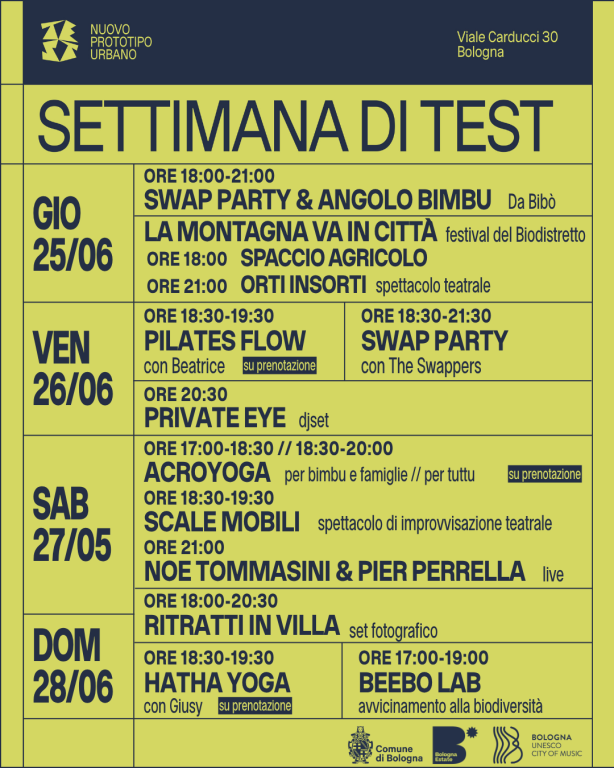 NUOVO PROTOTIPO URBANO

Viale Carducci 30
Bologna

SETTIMANA DI TEST

GIO 25/06

ORE 18:00-21:00
SWAP PARTY & ANGOLO BIMBU Da Bibò

LA MONTAGNA VA IN CITTÀ festival del Biodistretto
ORE 18:00 SPACCIO AGRICOLO
ORE 21:00 ORTI INSORTI spettacolo teatrale

VEN 26/06

ORE 18:30-19:30
PILATES FLOW
con Beatrice su prenotazione

ORE 18:30-21:30
SWAP PARTY
con The Swappers

ORE 20:30
PRIVATE EYE djset

SAB 27/05

ORE 17:00-18:30 // 18:30-20:00
ACROYOGA per bimbu e famiglie // per tuttu su prenotazione
ORE 18:30-19:30
SCALE MOBILI spettacolo di improvvisazione teatrale
ORE 21:00
NOE TOMMASINI & PIER PERRELLA live

ORE 18:00-20:30
RITRATTI IN VILLA set fotografico

DOM 28/06

ORE 18:30-19:30
HATHA YOGA
con Giusy su prenotazione

ORE 17:00-19:00
BEEBO LAB
avvicinamento alla biodiversità

Comune di Bologna
Bologna Estate
BOLOGNA UNESCO CITY OF MUSIC